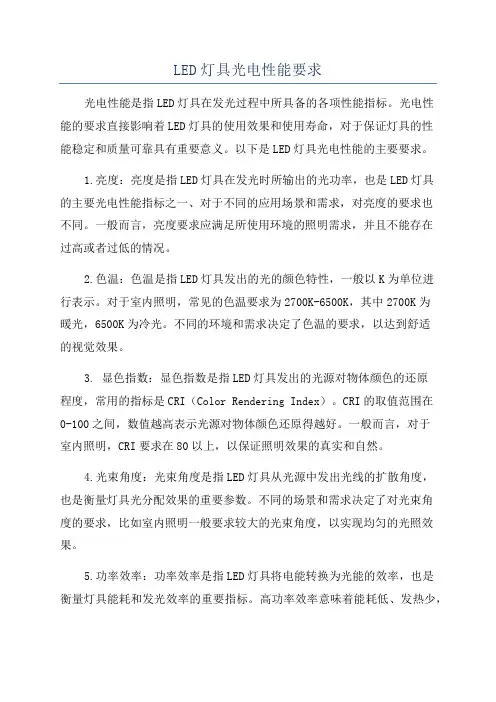 LED灯具光电性能要求

光电性能是指LED灯具在发光过程中所具备的各项性能指标。光电性能的要求直接影响着LED灯具的使用效果和使用寿命，对于保证灯具的性能稳定和质量可靠具有重要意义。以下是LED灯具光电性能的主要要求。

1.亮度：亮度是指LED灯具在发光时所输出的光功率，也是LED灯具的主要光电性能指标之一、对于不同的应用场景和需求，对亮度的要求也不同。一般而言，亮度要求应满足所使用环境的照明需求，并且不能存在过高或者过低的情况。

2.色温：色温是指LED灯具发出的光的颜色特性，一般以K为单位进行表示。对于室内照明，常见的色温要求为2700K-6500K，其中2700K为暖光，6500K为冷光。不同的环境和需求决定了色温的要求，以达到舒适的视觉效果。

3. 显色指数：显色指数是指LED灯具发出的光源对物体颜色的还原程度，常用的指标是CRI（Color Rendering Index）。CRI的取值范围在0-100之间，数值越高表示光源对物体颜色还原得越好。一般而言，对于室内照明，CRI要求在80以上，以保证照明效果的真实和自然。

4.光束角度：光束角度是指LED灯具从光源中发出光线的扩散角度，也是衡量灯具光分配效果的重要参数。不同的场景和需求决定了对光束角度的要求，比如室内照明一般要求较大的光束角度，以实现均匀的光照效果。

5.功率效率：功率效率是指LED灯具将电能转换为光能的效率，也是衡量灯具能耗和发光效率的重要指标。高功率效率意味着能耗低、发热少，